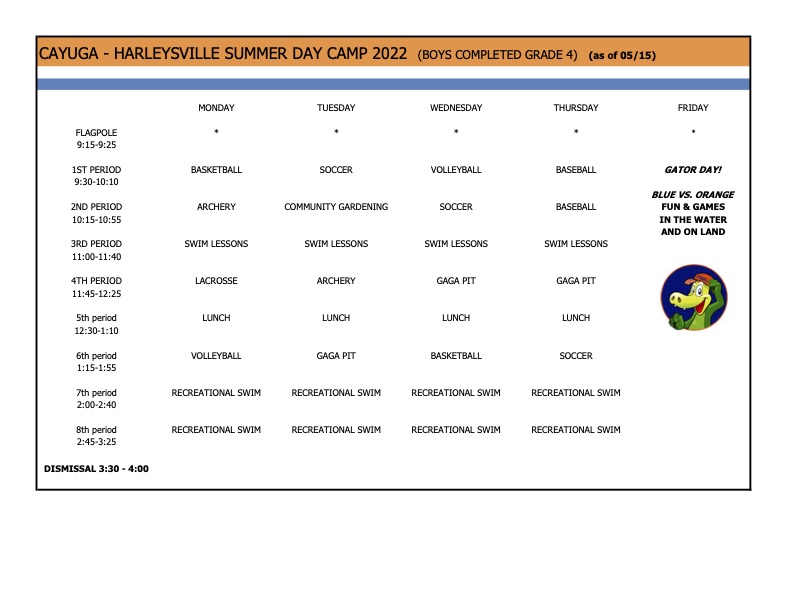 CAYUGA - HARLEYSVILLE SUMMER DAY CAMP 2022 (BOYS COMPLETED GRADE 4) (as of 05/15)

| | MONDAY | TUESDAY | WEDNESDAY | THURSDAY | FRIDAY |
|---|---|---|---|---|---|
| FLAGPOLE 9:15-9:25 | * | * | * | * | * |
| 1ST PERIOD 9:30-10:10 | BASKETBALL | SOCCER | VOLLEYBALL | BASEBALL | GATOR DAY! |
| 2ND PERIOD 10:15-10:55 | ARCHERY | COMMUNITY GARDENING | SOCCER | BASEBALL | BLUE VS. ORANGE FUN & GAMES IN THE WATER AND ON LAND |
| 3RD PERIOD 11:00-11:40 | SWIM LESSONS | SWIM LESSONS | SWIM LESSONS | SWIM LESSONS | |
| 4TH PERIOD 11:45-12:25 | LACROSSE | ARCHERY | GAGA PIT | GAGA PIT | |
| 5th period 12:30-1:10 | LUNCH | LUNCH | LUNCH | LUNCH | |
| 6th period 1:15-1:55 | VOLLEYBALL | GAGA PIT | BASKETBALL | SOCCER | |
| 7th period 2:00-2:40 | RECREATIONAL SWIM | RECREATIONAL SWIM | RECREATIONAL SWIM | RECREATIONAL SWIM | |
| 8th period 2:45-3:25 | RECREATIONAL SWIM | RECREATIONAL SWIM | RECREATIONAL SWIM | RECREATIONAL SWIM | |

DISMISSAL 3:30 - 4:00